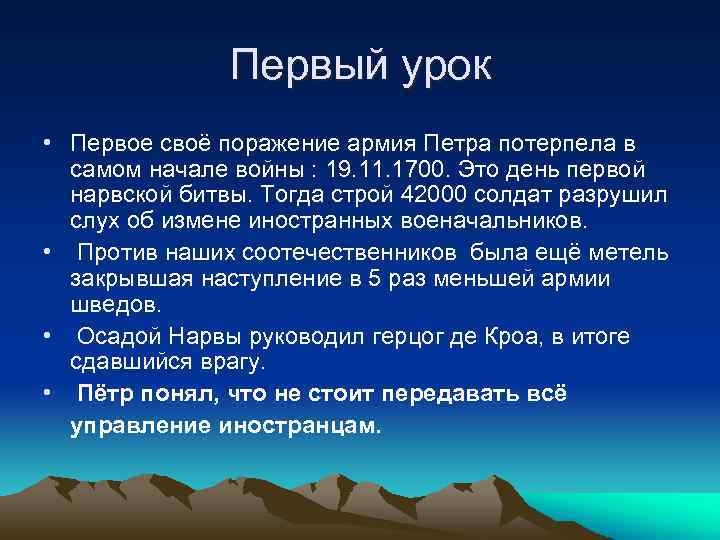 Первый урок

• Первое своё поражение армия Петра потерпела в самом начале войны : 19.11.1700. Это день первой нарвской битвы. Тогда строй 42000 солдат разрушил слух об измене иностранных военачальников.

• Против наших соотечественников была ещё метель закрывшая наступление в 5 раз меньшей армии шведов.

• Осадой Нарвы руководил герцог де Кроа, в итоге сдавшийся врагу.

• Пётр понял, что не стоит передавать всё управление иностранцам.